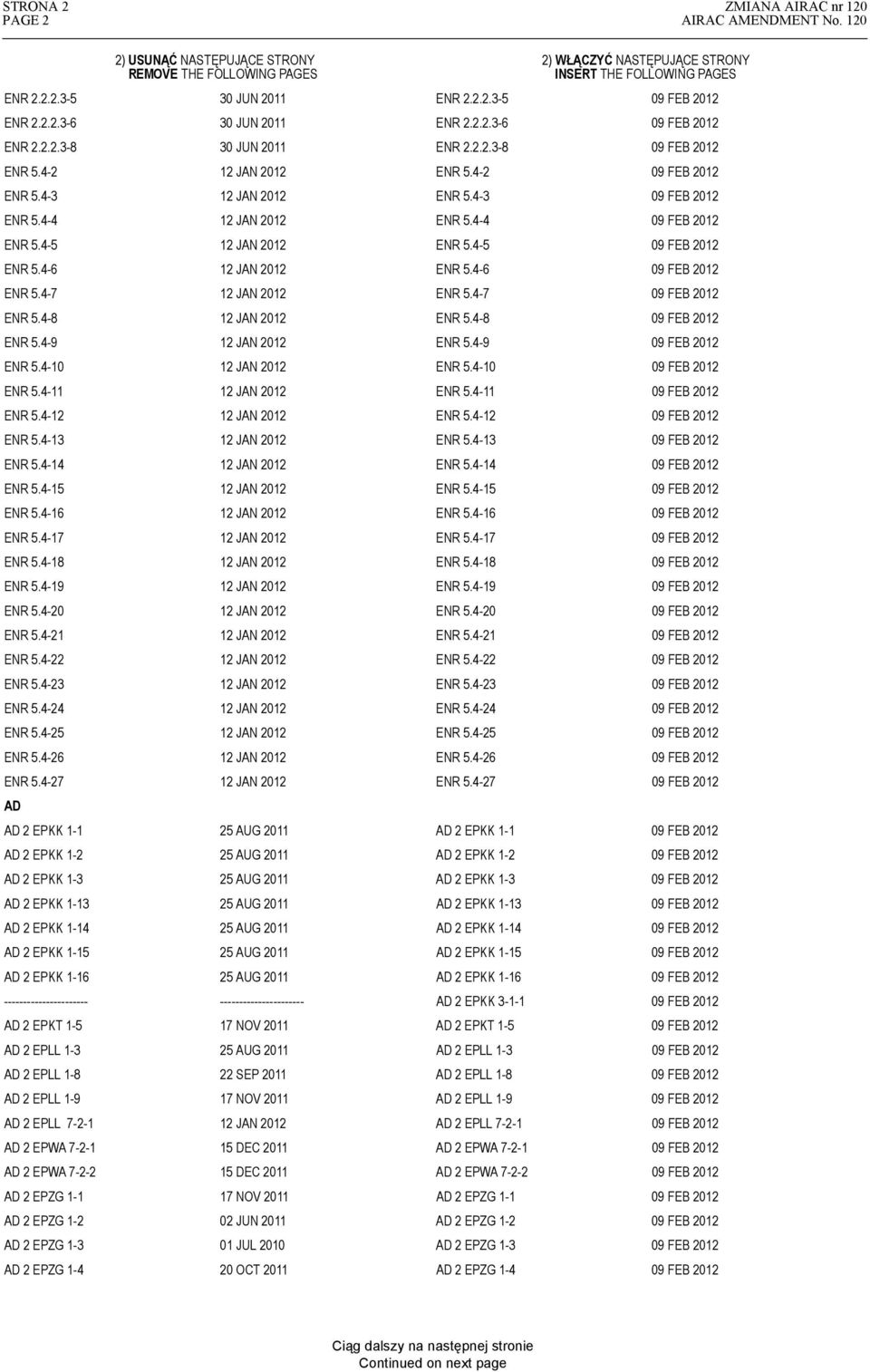 STRONA 2
PAGE 2

ZMIANA AIRAC nr 120
AIRAC AMENDMENT No. 120

| 2) USUNĄĆ NASTĘPUJĄCE STRONY REMOVE THE FOLLOWING PAGES | | 2) WŁĄCZYĆ NASTĘPUJĄCE STRONY INSERT THE FOLLOWING PAGES | |
|---|---|---|---|
| ENR 2.2.2.3-5 | 30 JUN 2011 | ENR 2.2.2.3-5 | 09 FEB 2012 |
| ENR 2.2.2.3-6 | 30 JUN 2011 | ENR 2.2.2.3-6 | 09 FEB 2012 |
| ENR 2.2.2.3-8 | 30 JUN 2011 | ENR 2.2.2.3-8 | 09 FEB 2012 |
| ENR 5.4-2 | 12 JAN 2012 | ENR 5.4-2 | 09 FEB 2012 |
| ENR 5.4-3 | 12 JAN 2012 | ENR 5.4-3 | 09 FEB 2012 |
| ENR 5.4-4 | 12 JAN 2012 | ENR 5.4-4 | 09 FEB 2012 |
| ENR 5.4-5 | 12 JAN 2012 | ENR 5.4-5 | 09 FEB 2012 |
| ENR 5.4-6 | 12 JAN 2012 | ENR 5.4-6 | 09 FEB 2012 |
| ENR 5.4-7 | 12 JAN 2012 | ENR 5.4-7 | 09 FEB 2012 |
| ENR 5.4-8 | 12 JAN 2012 | ENR 5.4-8 | 09 FEB 2012 |
| ENR 5.4-9 | 12 JAN 2012 | ENR 5.4-9 | 09 FEB 2012 |
| ENR 5.4-10 | 12 JAN 2012 | ENR 5.4-10 | 09 FEB 2012 |
| ENR 5.4-11 | 12 JAN 2012 | ENR 5.4-11 | 09 FEB 2012 |
| ENR 5.4-12 | 12 JAN 2012 | ENR 5.4-12 | 09 FEB 2012 |
| ENR 5.4-13 | 12 JAN 2012 | ENR 5.4-13 | 09 FEB 2012 |
| ENR 5.4-14 | 12 JAN 2012 | ENR 5.4-14 | 09 FEB 2012 |
| ENR 5.4-15 | 12 JAN 2012 | ENR 5.4-15 | 09 FEB 2012 |
| ENR 5.4-16 | 12 JAN 2012 | ENR 5.4-16 | 09 FEB 2012 |
| ENR 5.4-17 | 12 JAN 2012 | ENR 5.4-17 | 09 FEB 2012 |
| ENR 5.4-18 | 12 JAN 2012 | ENR 5.4-18 | 09 FEB 2012 |
| ENR 5.4-19 | 12 JAN 2012 | ENR 5.4-19 | 09 FEB 2012 |
| ENR 5.4-20 | 12 JAN 2012 | ENR 5.4-20 | 09 FEB 2012 |
| ENR 5.4-21 | 12 JAN 2012 | ENR 5.4-21 | 09 FEB 2012 |
| ENR 5.4-22 | 12 JAN 2012 | ENR 5.4-22 | 09 FEB 2012 |
| ENR 5.4-23 | 12 JAN 2012 | ENR 5.4-23 | 09 FEB 2012 |
| ENR 5.4-24 | 12 JAN 2012 | ENR 5.4-24 | 09 FEB 2012 |
| ENR 5.4-25 | 12 JAN 2012 | ENR 5.4-25 | 09 FEB 2012 |
| ENR 5.4-26 | 12 JAN 2012 | ENR 5.4-26 | 09 FEB 2012 |
| ENR 5.4-27 | 12 JAN 2012 | ENR 5.4-27 | 09 FEB 2012 |
| AD | | | |
| AD 2 EPKK 1-1 | 25 AUG 2011 | AD 2 EPKK 1-1 | 09 FEB 2012 |
| AD 2 EPKK 1-2 | 25 AUG 2011 | AD 2 EPKK 1-2 | 09 FEB 2012 |
| AD 2 EPKK 1-3 | 25 AUG 2011 | AD 2 EPKK 1-3 | 09 FEB 2012 |
| AD 2 EPKK 1-13 | 25 AUG 2011 | AD 2 EPKK 1-13 | 09 FEB 2012 |
| AD 2 EPKK 1-14 | 25 AUG 2011 | AD 2 EPKK 1-14 | 09 FEB 2012 |
| AD 2 EPKK 1-15 | 25 AUG 2011 | AD 2 EPKK 1-15 | 09 FEB 2012 |
| AD 2 EPKK 1-16 | 25 AUG 2011 | AD 2 EPKK 1-16 | 09 FEB 2012 |
| ---------------------- | ---------------------- | AD 2 EPKK 3-1-1 | 09 FEB 2012 |
| AD 2 EPKT 1-5 | 17 NOV 2011 | AD 2 EPKT 1-5 | 09 FEB 2012 |
| AD 2 EPLL 1-3 | 25 AUG 2011 | AD 2 EPLL 1-3 | 09 FEB 2012 |
| AD 2 EPLL 1-8 | 22 SEP 2011 | AD 2 EPLL 1-8 | 09 FEB 2012 |
| AD 2 EPLL 1-9 | 17 NOV 2011 | AD 2 EPLL 1-9 | 09 FEB 2012 |
| AD 2 EPLL 7-2-1 | 12 JAN 2012 | AD 2 EPLL 7-2-1 | 09 FEB 2012 |
| AD 2 EPWA 7-2-1 | 15 DEC 2011 | AD 2 EPWA 7-2-1 | 09 FEB 2012 |
| AD 2 EPWA 7-2-2 | 15 DEC 2011 | AD 2 EPWA 7-2-2 | 09 FEB 2012 |
| AD 2 EPZG 1-1 | 17 NOV 2011 | AD 2 EPZG 1-1 | 09 FEB 2012 |
| AD 2 EPZG 1-2 | 02 JUN 2011 | AD 2 EPZG 1-2 | 09 FEB 2012 |
| AD 2 EPZG 1-3 | 01 JUL 2010 | AD 2 EPZG 1-3 | 09 FEB 2012 |
| AD 2 EPZG 1-4 | 20 OCT 2011 | AD 2 EPZG 1-4 | 09 FEB 2012 |

Ciąg dalszy na następnej stronie
Continued on next page